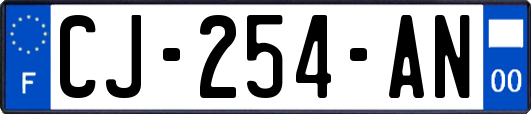 F
CJ-254-AN
00